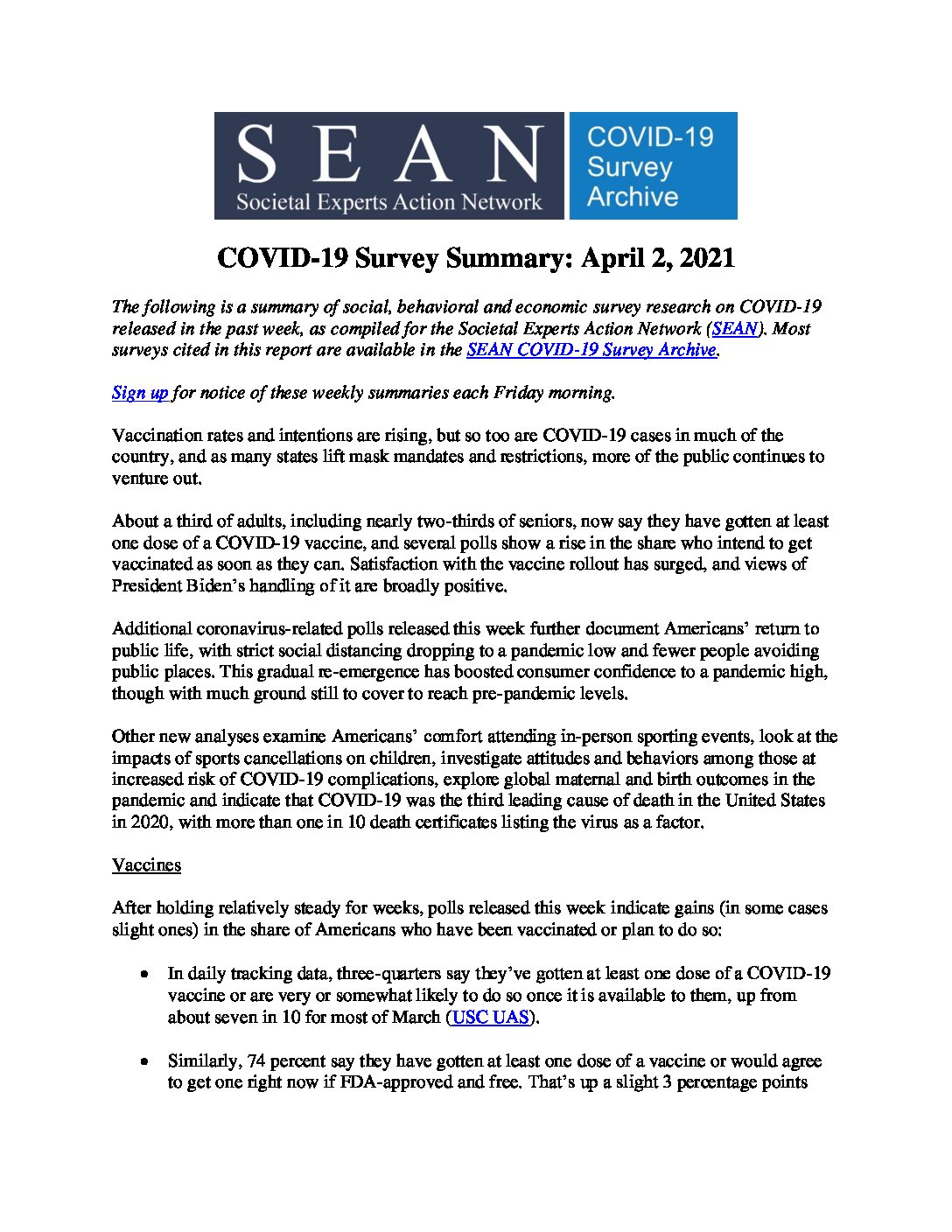 SEAN
Societal Experts Action Network

COVID-19 Survey Archive

COVID-19 Survey Summary: April 2, 2021

The following is a summary of social, behavioral and economic survey research on COVID-19 released in the past week, as compiled for the Societal Experts Action Network (SEAN). Most surveys cited in this report are available in the SEAN COVID-19 Survey Archive.

Sign up for notice of these weekly summaries each Friday morning.

Vaccination rates and intentions are rising, but so too are COVID-19 cases in much of the country, and as many states lift mask mandates and restrictions, more of the public continues to venture out.

About a third of adults, including nearly two-thirds of seniors, now say they have gotten at least one dose of a COVID-19 vaccine, and several polls show a rise in the share who intend to get vaccinated as soon as they can. Satisfaction with the vaccine rollout has surged, and views of President Biden's handling of it are broadly positive.

Additional coronavirus-related polls released this week further document Americans' return to public life, with strict social distancing dropping to a pandemic low and fewer people avoiding public places. This gradual re-emergence has boosted consumer confidence to a pandemic high, though with much ground still to cover to reach pre-pandemic levels.

Other new analyses examine Americans' comfort attending in-person sporting events, look at the impacts of sports cancellations on children, investigate attitudes and behaviors among those at increased risk of COVID-19 complications, explore global maternal and birth outcomes in the pandemic and indicate that COVID-19 was the third leading cause of death in the United States in 2020, with more than one in 10 death certificates listing the virus as a factor.

Vaccines

After holding relatively steady for weeks, polls released this week indicate gains (in some cases slight ones) in the share of Americans who have been vaccinated or plan to do so:

• In daily tracking data, three-quarters say they've gotten at least one dose of a COVID-19 vaccine or are very or somewhat likely to do so once it is available to them, up from about seven in 10 for most of March (USC UAS).

• Similarly, 74 percent say they have gotten at least one dose of a vaccine or would agree to get one right now if FDA-approved and free. That's up a slight 3 percentage points